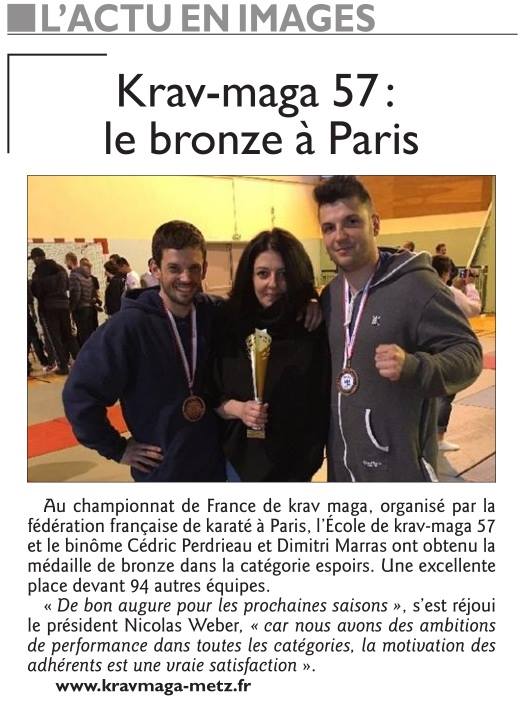 L'ACTU EN IMAGES

Krav-maga 57 : le bronze à Paris

Au championnat de France de krav maga, organisé par la fédération française de karaté à Paris, l'École de krav-maga 57 et le binôme Cédric Perdrieau et Dimitri Marras ont obtenu la médaille de bronze dans la catégorie espoirs. Une excellente place devant 94 autres équipes.

« De bon augure pour les prochaines saisons », s'est réjoui le président Nicolas Weber, « car nous avons des ambitions de performance dans toutes les catégories, la motivation des adhérents est une vraie satisfaction ».

www.kravmaga-metz.fr